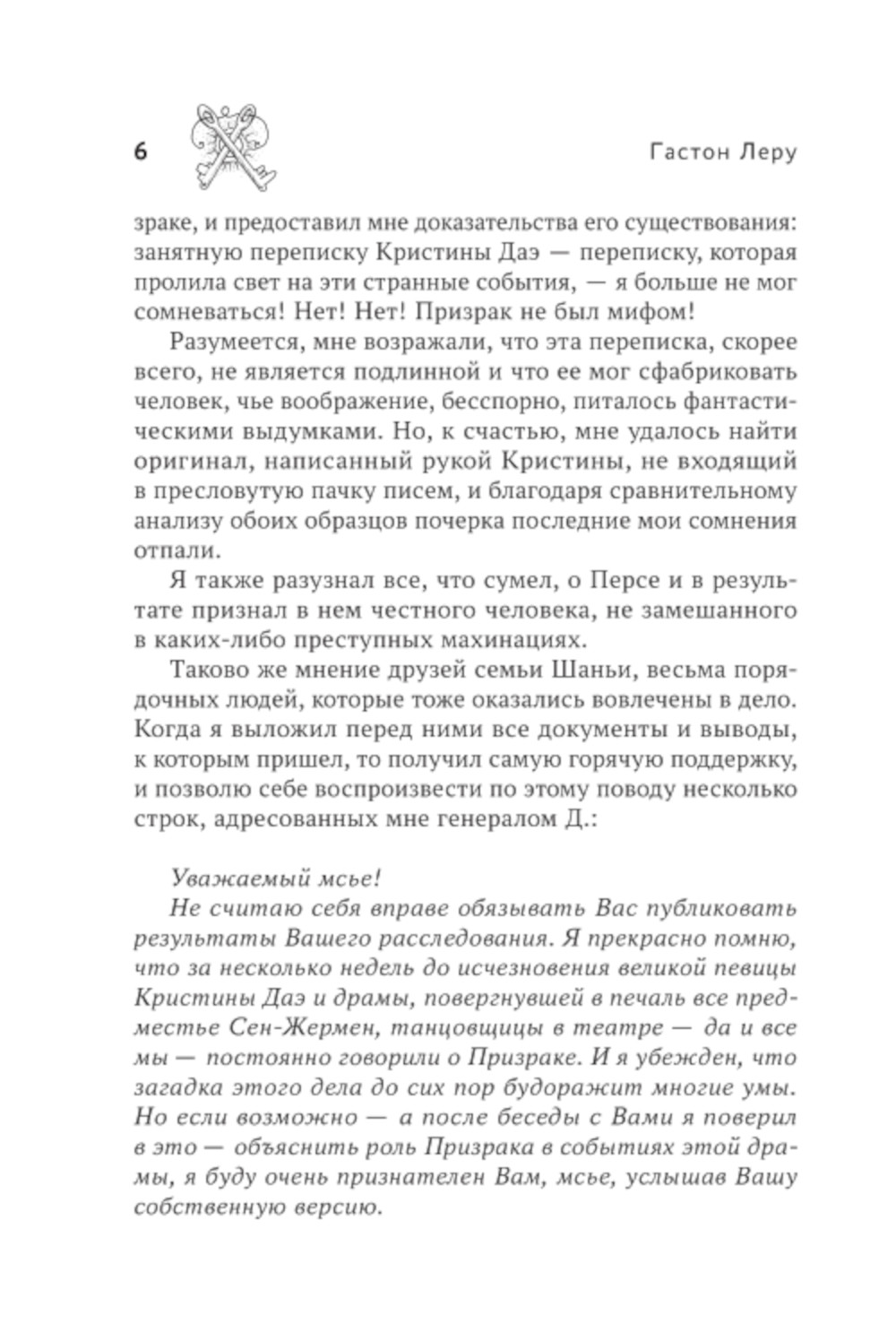 6 Гастон Леру

зраке, и предоставил мне доказательства его существования: занятную переписку Кристины Даэ — переписку, которая пролила свет на эти странные события, — я больше не мог сомневаться! Нет! Нет! Призрак не был мифом!

Разумеется, мне возражали, что эта переписка, скорее всего, не является подлинной и что ее мог сфабриковать человек, чье воображение, бесспорно, питалось фантастическими выдумками. Но, к счастью, мне удалось найти оригинал, написанный рукой Кристины, не входящий в пресловутую пачку писем, и благодаря сравнительному анализу обоих образцов почерка последние мои сомнения отпали.

Я также разузнал все, что сумел, о Персе и в результате признал в нем честного человека, не замешанного в каких-либо преступных махинациях.

Таково же мнение друзей семьи Шаньи, весьма порядочных людей, которые тоже оказались вовлечены в дело. Когда я выложил перед ними все документы и выводы, к которым пришел, то получил самую горячую поддержку, и позволю себе воспроизвести по этому поводу несколько строк, адресованных мне генералом Д.:

Уважаемый мсье!
Не считаю себя вправе обязывать Вас публиковать результаты Вашего расследования. Я прекрасно помню, что за несколько недель до исчезновения великой певицы Кристины Даэ и драмы, повергнувшей в печаль все предместье Сен-Жермен, танцовщицы в театре — да и все мы — постоянно говорили о Призраке. И я убежден, что загадка этого дела до сих пор будоражит многие умы. Но если возможно — а после беседы с Вами я поверил в это — объяснить роль Призрака в событиях этой драмы, я буду очень признателен Вам, мсье, услышав Вашу собственную версию.